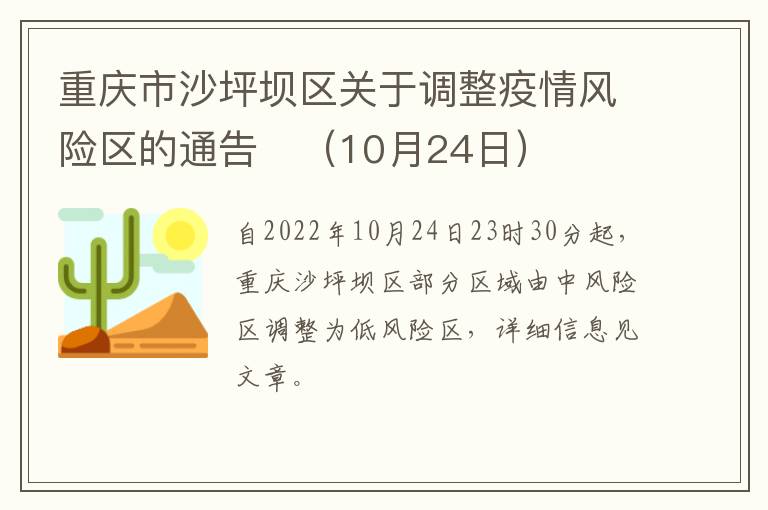 重庆市沙坪坝区关于调整疫情风险区的通告　（10月24日）

自2022年10月24日23时30分起，重庆沙坪坝区部分区域由中风险区调整为低风险区，详细信息见文章。